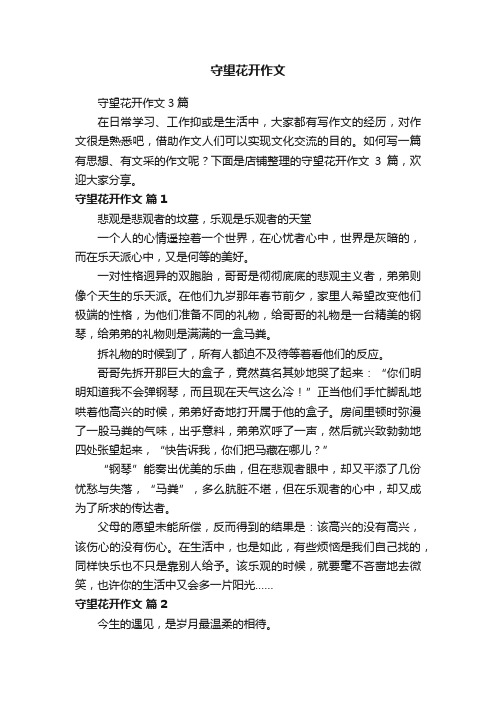 守望花开作文

守望花开作文 3 篇

在日常学习、工作抑或是生活中，大家都有写作文的经历，对作文很是熟悉吧，借助作文人们可以实现文化交流的目的。如何写一篇有思想、有文采的作文呢？下面是店铺整理的守望花开作文 3 篇，欢迎大家分享。

守望花开作文 篇 1

悲观是悲观者的坟墓，乐观是乐观者的天堂

一个人的心情遥控着一个世界，在心忧者心中，世界是灰暗的，而在乐天派心中，又是何等的美好。

一对性格迥异的双胞胎，哥哥是彻彻底底的悲观主义者，弟弟则像个天生的乐天派。在他们九岁那年春节前夕，家里人希望改变他们极端的性格，为他们准备不同的礼物，给哥哥的礼物是一台精美的钢琴，给弟弟的礼物则是满满的一盒马粪。

拆礼物的时候到了，所有人都迫不及待等着看他们的反应。

哥哥先拆开那巨大的盒子，竟然莫名其妙地哭了起来：“你们明明知道我不会弹钢琴，而且现在天气这么冷！”正当他们手忙脚乱地哄着他高兴的时候，弟弟好奇地打开属于他的盒子。房间里顿时弥漫了一股马粪的气味，出乎意料，弟弟欢呼了一声，然后就兴致勃勃地四处张望起来，“快告诉我，你们把马藏在哪儿？”

“钢琴”能奏出优美的乐曲，但在悲观者眼中，却又平添了几份忧愁与失落，“马粪”，多么肮脏不堪，但在乐观者的心中，却又成为了所求的传达者。

父母的愿望未能所偿，反而得到的结果是：该高兴的没有高兴，该伤心的没有伤心。在生活中，也是如此，有些烦恼是我们自己找的，同样快乐也不只是靠别人给予。该乐观的时候，就要毫不吝啬地去微笑，也许你的生活中又会多一片阳光……

守望花开作文 篇 2

今生的遇见，是岁月最温柔的相待。